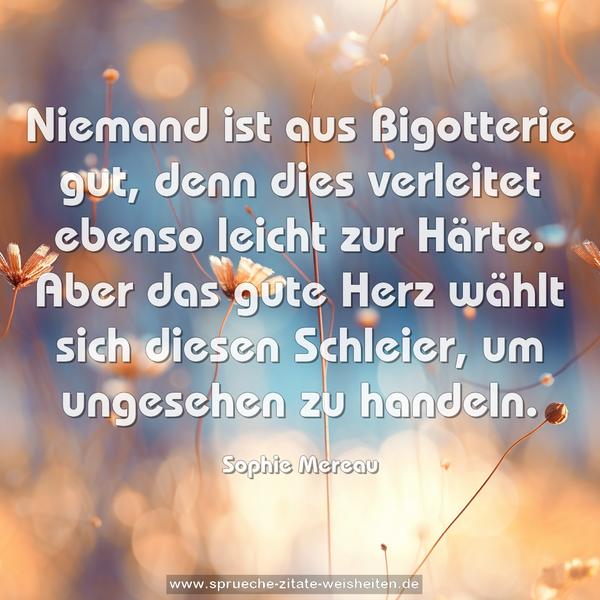 Niemand ist aus Bigotterie gut, denn dies verleitet ebenso leicht zur Härte. Aber das gute Herz wählt sich diesen Schleier, um ungesehen zu handeln.

Sophie Mereau

www.sprueche-zitate-weisheiten.de